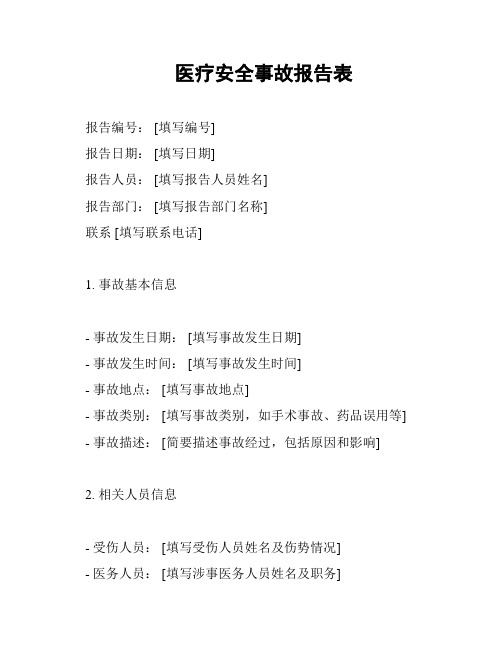 医疗安全事故报告表

报告编号：[填写编号]

报告日期：[填写日期]

报告人员：[填写报告人员姓名]

报告部门：[填写报告部门名称]

联系 [填写联系电话]

1. 事故基本信息

- 事故发生日期：[填写事故发生日期]

- 事故发生时间：[填写事故发生时间]

- 事故地点：[填写事故地点]

- 事故类别：[填写事故类别，如手术事故、药品误用等]

- 事故描述：[简要描述事故经过，包括原因和影响]

2. 相关人员信息

- 受伤人员：[填写受伤人员姓名及伤势情况]

- 医务人员：[填写涉事医务人员姓名及职务]